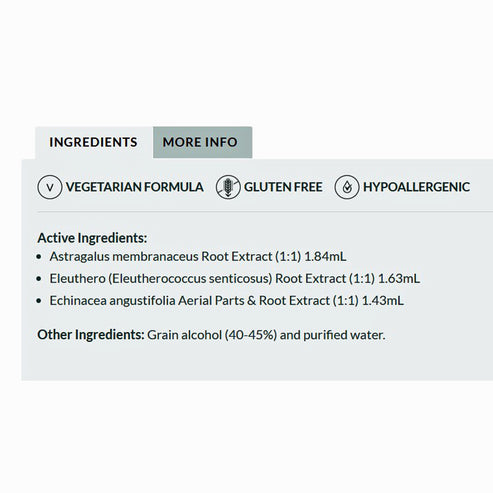 INGREDIENTS MORE INFO

V VEGETARIAN FORMULA GLUTEN FREE HYPOALLERGENIC

Active Ingredients:
• Astragalus membranaceus Root Extract (1:1) 1.84mL
• Eleuthero (Eleutherococcus senticosus) Root Extract (1:1) 1.63mL
• Echinacea angustifolia Aerial Parts & Root Extract (1:1) 1.43mL

Other Ingredients: Grain alcohol (40-45%) and purified water.